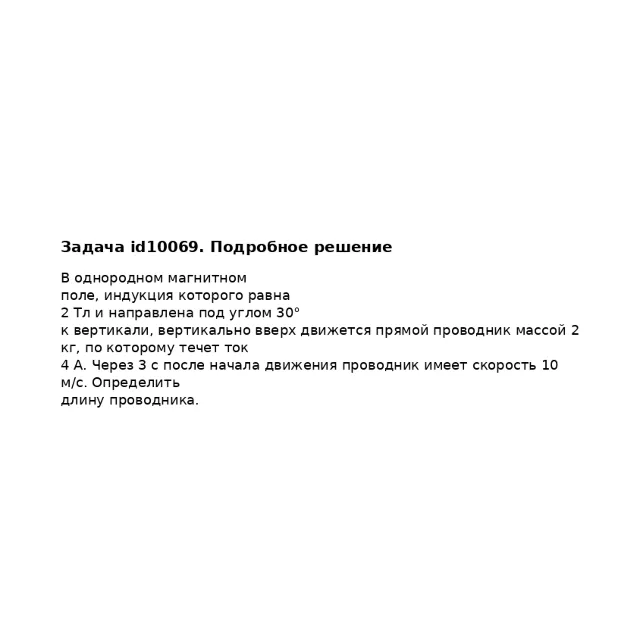 Задача id10069. Подробное решение

В однородном магнитном поле, индукция которого равна 2 Тл и направлена под углом 30° к вертикали, вертикально вверх движется прямой проводник массой 2 кг, по которому течет ток 4 А. Через 3 с после начала движения проводник имеет скорость 10 м/с. Определить длину проводника.